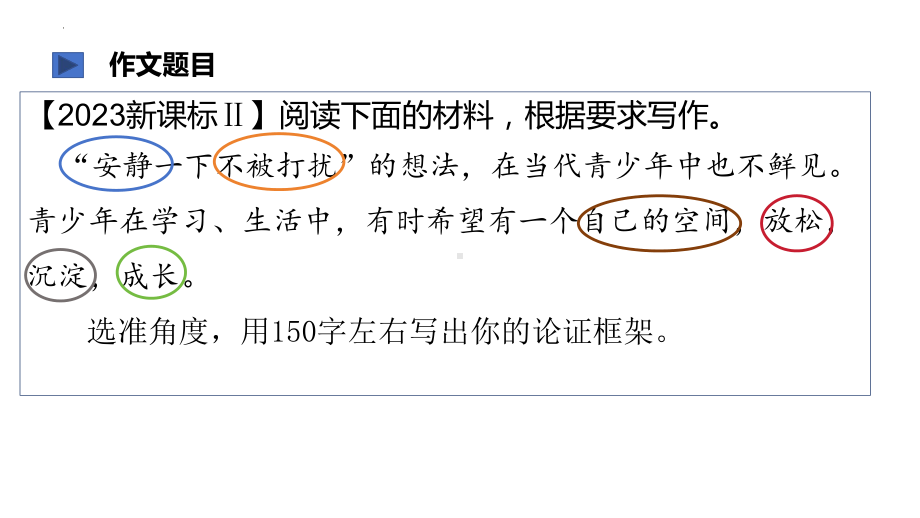 作文题目

【2023新课标Ⅱ】阅读下面的材料，根据要求写作。

“安静一下不被打扰”的想法，在当代青少年中也不鲜见。青少年在学习、生活中，有时希望有一个自己的空间，放松，沉淀，成长。

选准角度，用150字左右写出你的论证框架。